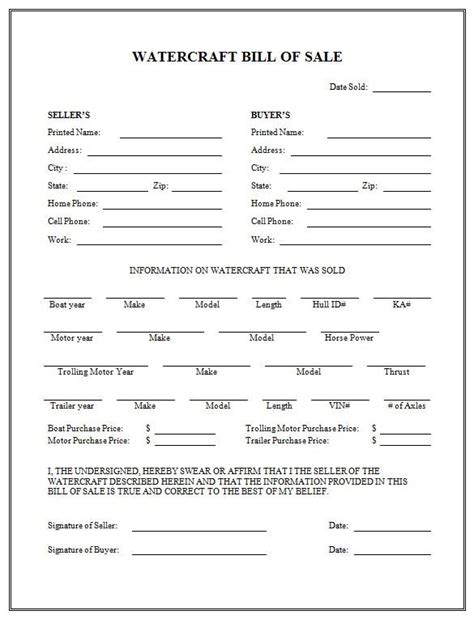 WATERCRAFT BILL OF SALE

Date Sold: ___________

SELLER'S
Printed Name: ___________
Address: ___________
City : ___________
State: ___________ Zip: ___________
Home Phone: ___________
Cell Phone: ___________
Work: ___________

BUYER'S
Printed Name: ___________
Address: ___________
City: ___________
State: ___________ Zip: ___________
Home Phone: ___________
Cell Phone: ___________
Work: ___________

INFORMATION ON WATERCRAFT THAT WAS SOLD

Boat year Make Model Length Hull ID# KA#

Motor year Make Model Horse Power

Trolling Motor Year Make Model Thrust

Trailer year Make Model Length VIN# # of Axles

Boat Purchase Price: $ ___________
Motor Purchase Price: $ ___________
Trolling Motor Purchase Price: $ ___________
Trailer Purchase Price: $ ___________

I, THE UNDERSIGNED, HEREBY SWEAR OR AFFIRM THAT I THE SELLER OF THE WATERCRAFT DESCRIBED HEREIN AND THAT THE INFORMATION PROVIDED IN THIS BILL OF SALE IS TRUE AND CORRECT TO THE BEST OF MY BELIEF.

Signature of Seller: ___________ Date: ___________

Signature of Buyer: ___________ Date: ___________